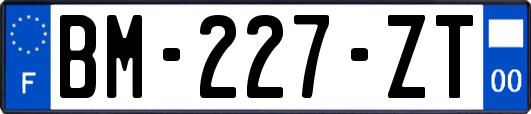 F

BM-227-ZT

00